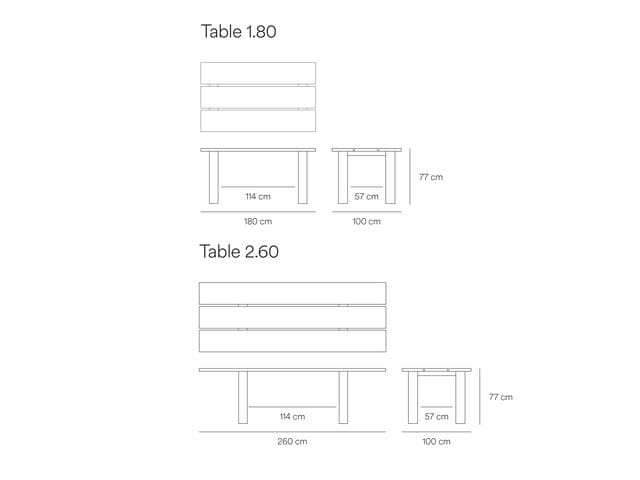 Table 1.80

114 cm

180 cm

57 cm

100 cm

77 cm

Table 2.60

114 cm

260 cm

57 cm

100 cm

77 cm